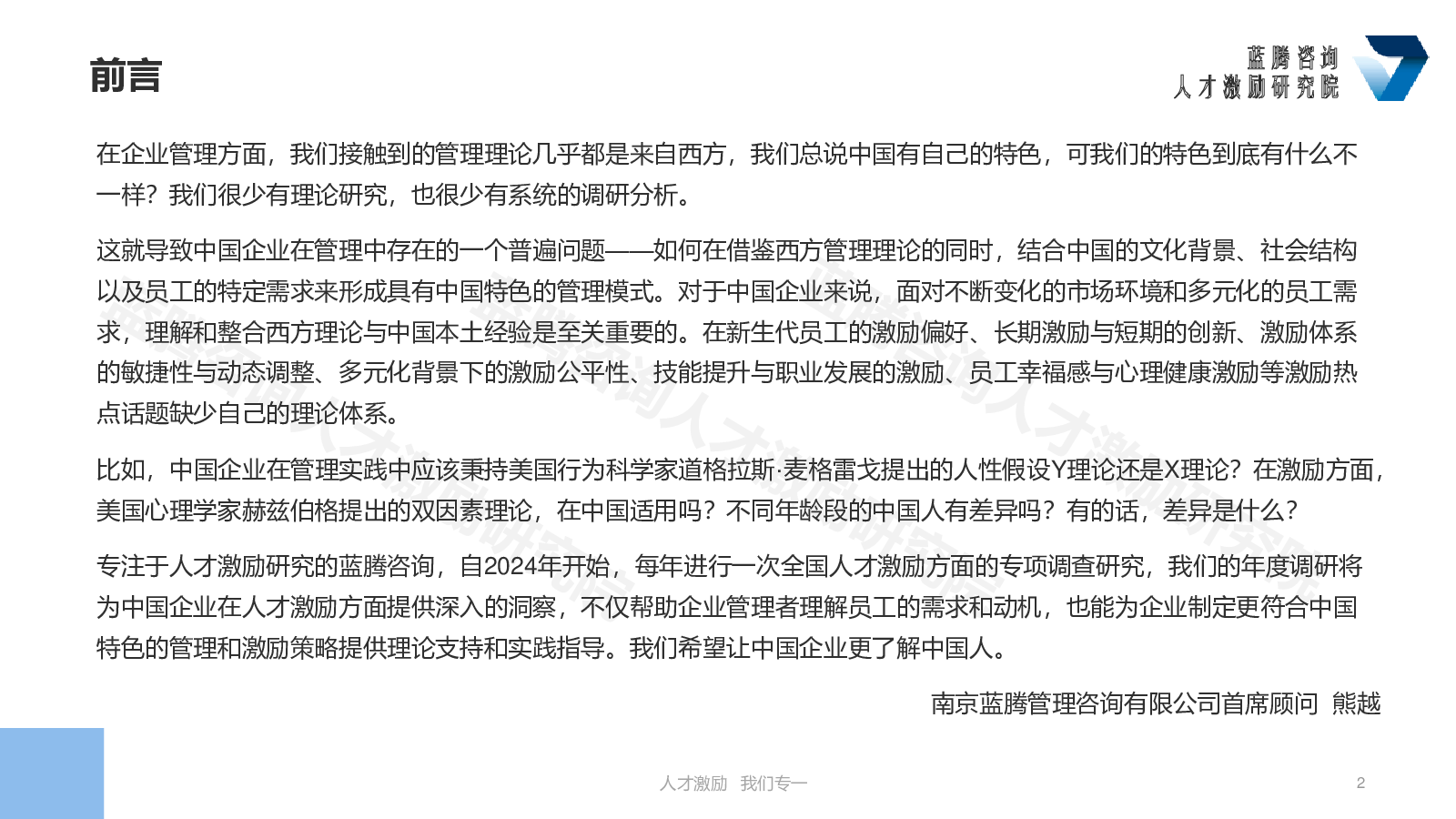 前言

蓝腾咨询
人才激励研究院

在企业管理方面，我们接触到的管理理论几乎都是来自西方，我们总说中国有自己的特色，可我们的特色到底有什么不一样？我们很少有理论研究，也很少有系统的调研分析。

这就导致中国企业在管理中存在的一个普遍问题——如何在借鉴西方管理理论的同时，结合中国的文化背景、社会结构以及员工的特定需求来形成具有中国特色的管理模式。对于中国企业来说，面对不断变化的市场环境和多元化的员工需求，理解和整合西方理论与中国本土经验是至关重要的。在新生代员工的激励偏好、长期激励与短期的创新、激励体系的敏捷性与动态调整、多元化背景下的激励公平性、技能提升与职业发展的激励、员工幸福感与心理健康激励等激励热点话题缺少自己的理论体系。

比如，中国企业在管理实践中应该秉持美国行为科学家道格拉斯·麦格雷戈提出的人性假设Y理论还是X理论？在激励方面，美国心理学家赫兹伯格提出的双因素理论，在中国适用吗？不同年龄段的中国人有差异吗？有的话，差异是什么？

专注于人才激励研究的蓝腾咨询，自2024年开始，每年进行一次全国人才激励方面的专项调查研究，我们的年度调研将为中国企业在人才激励方面提供深入的洞察，不仅帮助企业管理者理解员工的需求和动机，也能为企业制定更符合中国特色的管理和激励策略提供理论支持和实践指导。我们希望让中国企业更了解中国人。

南京蓝腾管理咨询有限公司首席顾问 熊越

人才激励 我们专一

2